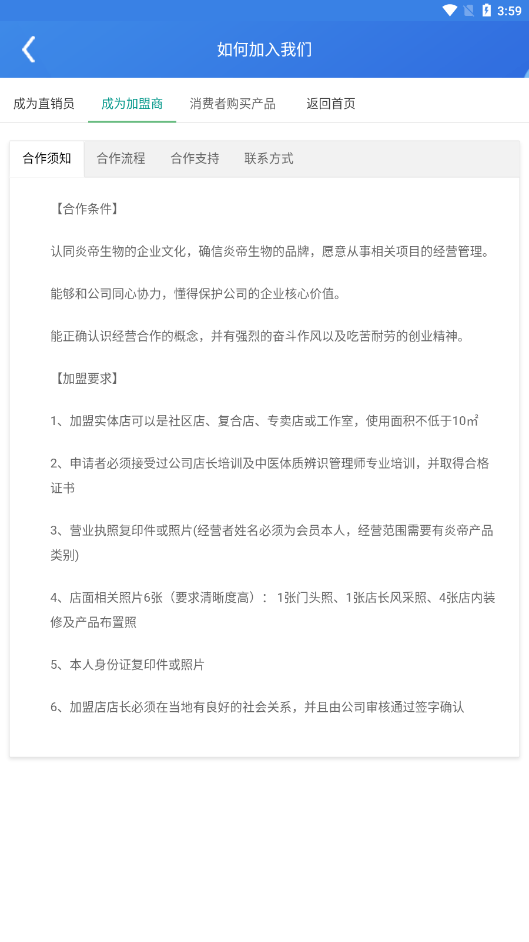 3:59

如何加入我们

成为直销员　成为加盟商　消费者购买产品　返回首页

合作须知　合作流程　合作支持　联系方式

【合作条件】

认同炎帝生物的企业文化，确信炎帝生物的品牌，愿意从事相关项目的经营管理。

能够和公司同心协力，懂得保护公司的企业核心价值。

能正确认识经营合作的概念，并有强烈的奋斗作风以及吃苦耐劳的创业精神。

【加盟要求】

1、加盟实体店可以是社区店、复合店、专卖店或工作室，使用面积不低于10㎡

2、申请者必须接受过公司店长培训及中医体质辨识管理师专业培训，并取得合格证书

3、营业执照复印件或照片(经营者姓名必须为会员本人，经营范围需要有炎帝产品类别)

4、店面相关照片6张（要求清晰度高）： 1张门头照、1张店长风采照、4张店内装修及产品布置照

5、本人身份证复印件或照片

6、加盟店店长必须在当地有良好的社会关系，并且由公司审核通过签字确认